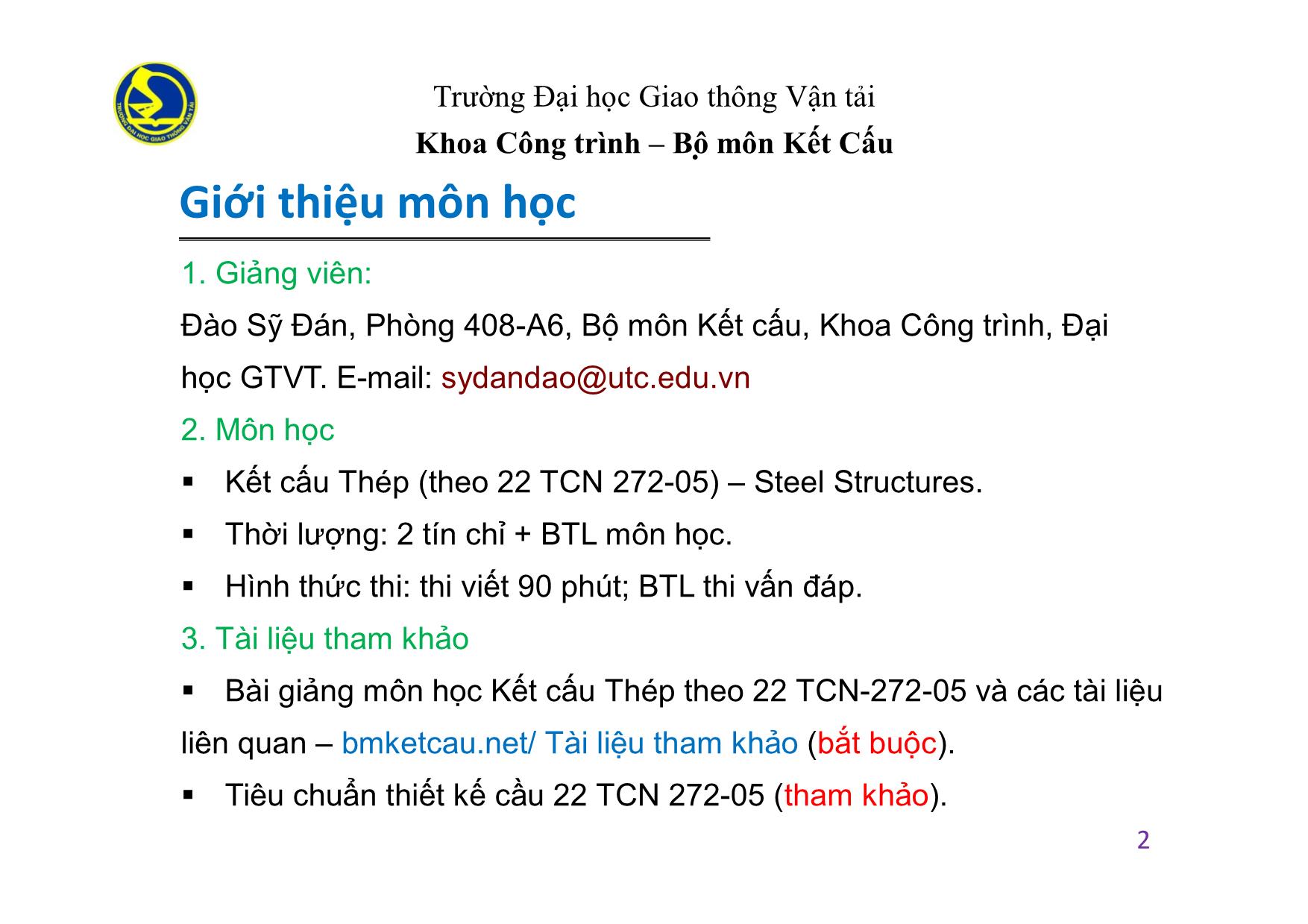 TRƯỜNG ĐẠI HỌC GIAO THÔNG VẬN TẢI

Trường Đại học Giao thông Vận tải
Khoa Công trình – Bộ môn Kết Cấu

Giới thiệu môn học

1. Giảng viên:

Đào Sỹ Đán, Phòng 408-A6, Bộ môn Kết cấu, Khoa Công trình, Đại học GTVT. E-mail: sydandao@utc.edu.vn

2. Môn học

▪ Kết cấu Thép (theo 22 TCN 272-05) – Steel Structures.

▪ Thời lượng: 2 tín chỉ + BTL môn học.

▪ Hình thức thi: thi viết 90 phút; BTL thi vấn đáp.

3. Tài liệu tham khảo

▪ Bài giảng môn học Kết cấu Thép theo 22 TCN-272-05 và các tài liệu liên quan – bmketcau.net/ Tài liệu tham khảo (bắt buộc).

▪ Tiêu chuẩn thiết kế cầu 22 TCN 272-05 (tham khảo).

2